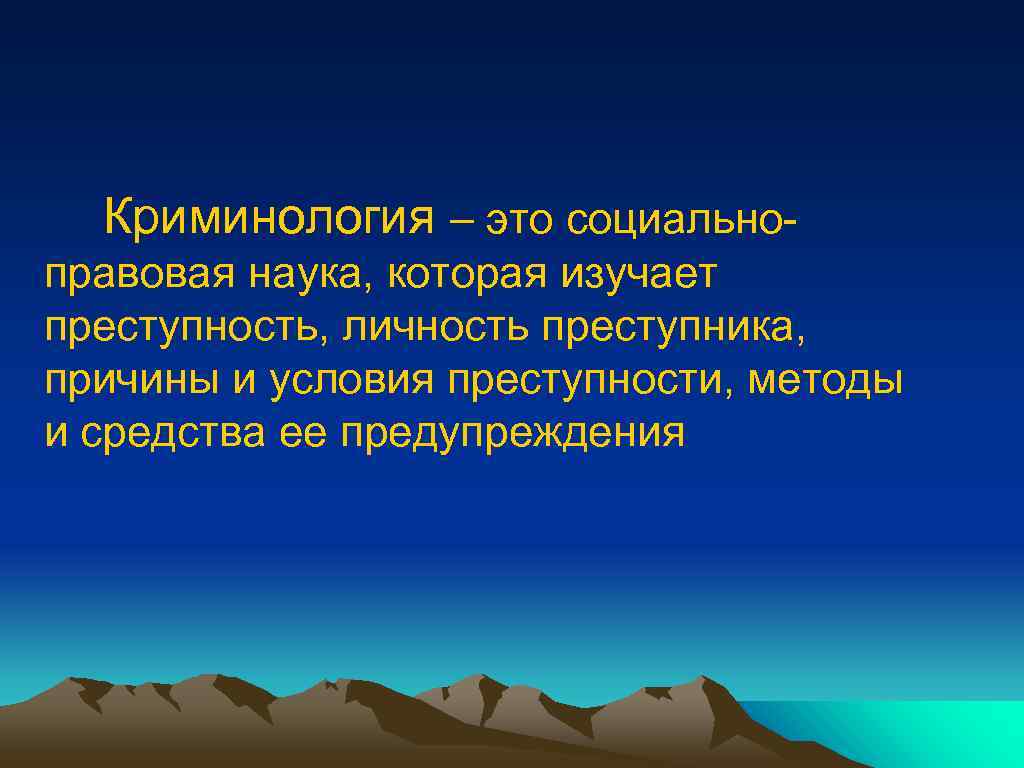 Криминология – это социально-правовая наука, которая изучает преступность, личность преступника, причины и условия преступности, методы и средства ее предупреждения